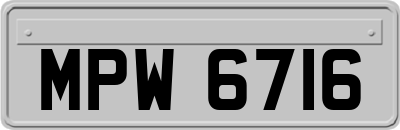 MPW 6716